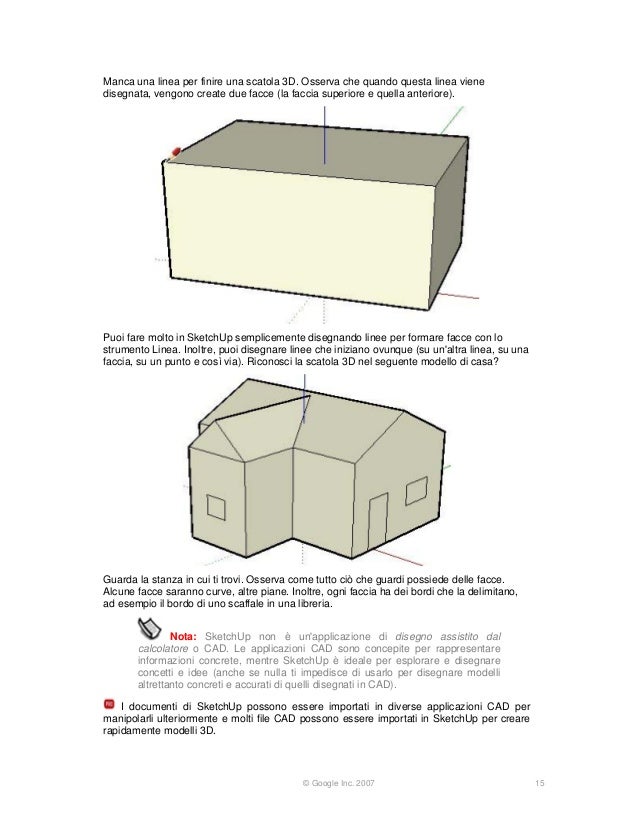 Manca una linea per finire una scatola 3D. Osserva che quando questa linea viene disegnata, vengono create due facce (la faccia superiore e quella anteriore).

Puoi fare molto in SketchUp semplicemente disegnando linee per formare facce con lo strumento Linea. Inoltre, puoi disegnare linee che iniziano ovunque (su un'altra linea, su una faccia, su un punto e così via). Riconosci la scatola 3D nel seguente modello di casa?

Guarda la stanza in cui ti trovi. Osserva come tutto ciò che guardi possiede delle facce. Alcune facce saranno curve, altre piane. Inoltre, ogni faccia ha dei bordi che la delimitano, ad esempio il bordo di uno scaffale in una libreria.

Nota: SketchUp non è un'applicazione di disegno assistito dal calcolatore o CAD. Le applicazioni CAD sono concepite per rappresentare informazioni concrete, mentre SketchUp è ideale per esplorare e disegnare concetti e idee (anche se nulla ti impedisce di usarlo per disegnare modelli altrettanto concreti e accurati di quelli disegnati in CAD).

I documenti di SketchUp possono essere importati in diverse applicazioni CAD per manipolarli ulteriormente e molti file CAD possono essere importati in SketchUp per creare rapidamente modelli 3D.

© Google Inc. 2007 15